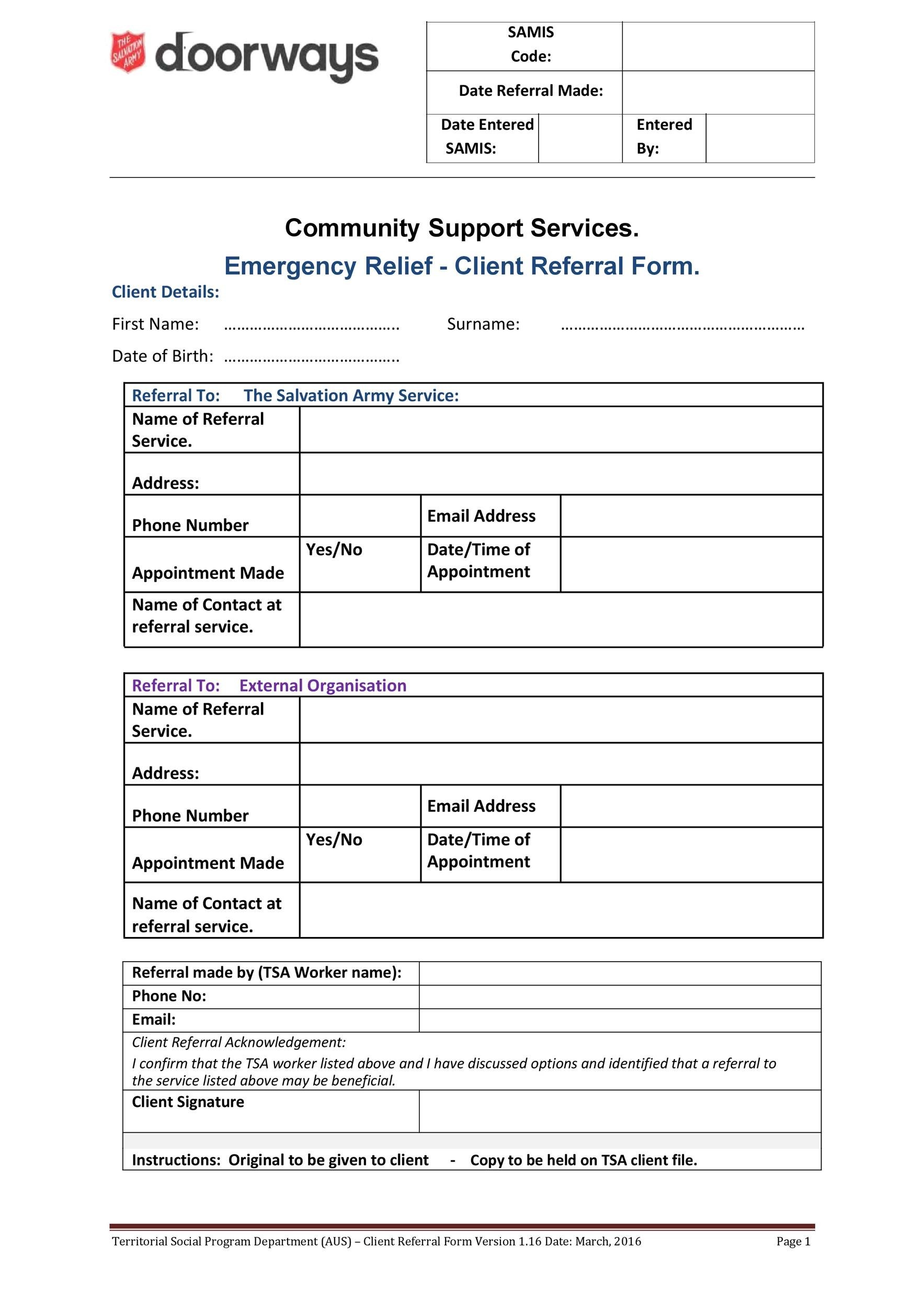 THE SALVATION ARMY doorways

| SAMIS Code: | | | |
|---|---|---|---|
| Date Referral Made: | | | |
| Date Entered SAMIS: | | Entered By: | |

Community Support Services.

Emergency Relief - Client Referral Form.

Client Details:

First Name: ………………………………….. Surname: …………………………………………………

Date of Birth: …………………………………..

| Referral To: The Salvation Army Service: | | | |
|---|---|---|---|
| Name of Referral Service. | | | |
| Address: | | | |
| Phone Number | | Email Address | |
| Appointment Made | Yes/No | Date/Time of Appointment | |
| Name of Contact at referral service. | | | |

| Referral To: External Organisation | | | |
|---|---|---|---|
| Name of Referral Service. | | | |
| Address: | | | |
| Phone Number | | Email Address | |
| Appointment Made | Yes/No | Date/Time of Appointment | |
| Name of Contact at referral service. | | | |

| Referral made by (TSA Worker name): | |
|---|---|
| Phone No: | |
| Email: | |
| Client Referral Acknowledgement: I confirm that the TSA worker listed above and I have discussed options and identified that a referral to the service listed above may be beneficial. | |
| Client Signature | |
| Instructions: Original to be given to client - Copy to be held on TSA client file. | |

Territorial Social Program Department (AUS) – Client Referral Form Version 1.16 Date: March, 2016 Page 1